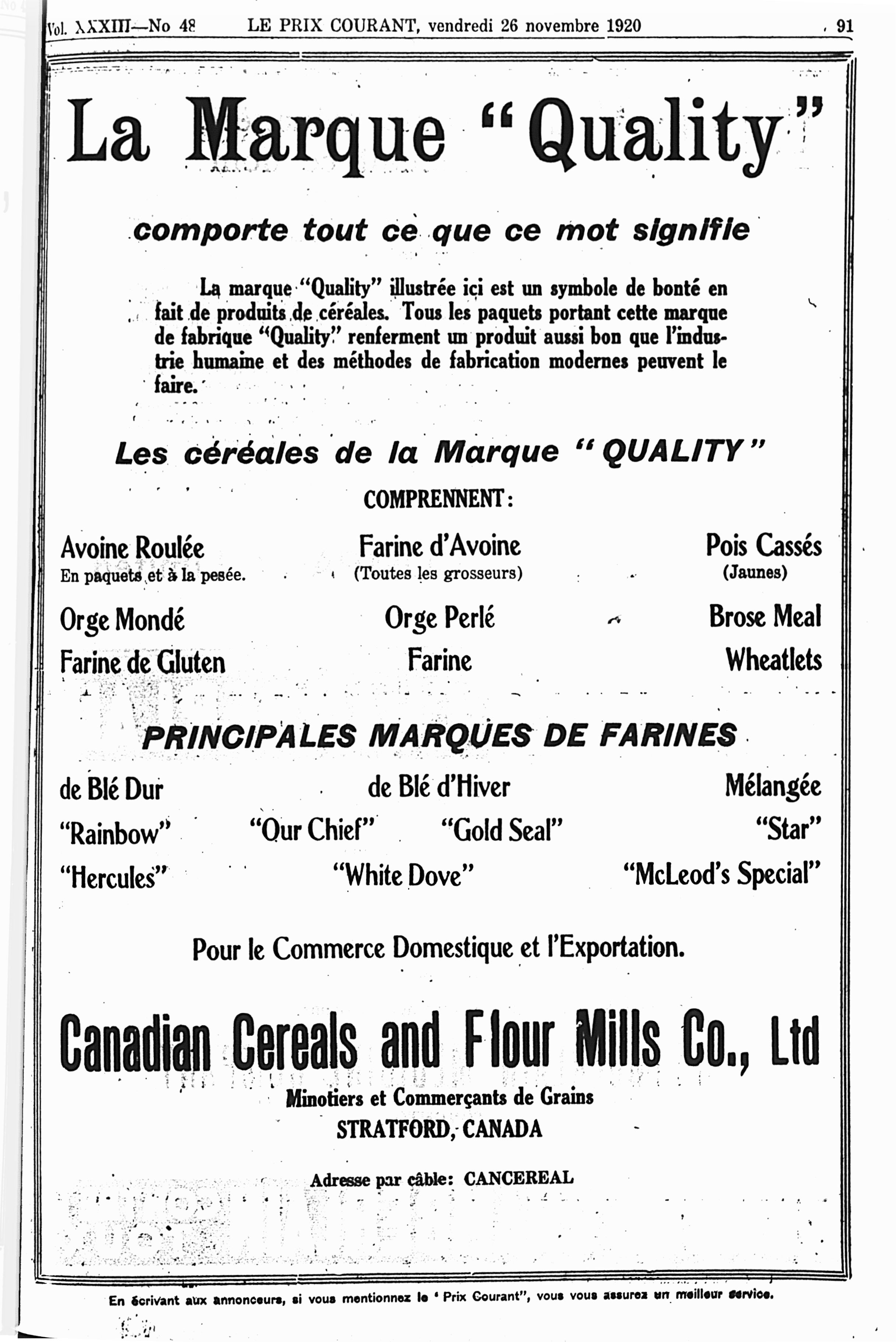 Vol. XXXIII—No 48 LE PRIX COURANT, vendredi 26 novembre 1920 91

La Marque "Quality"

comporte tout ce que ce mot signifie

La marque "Quality" illustrée ici est un symbole de bonté en fait de produits de céréales. Tous les paquets portant cette marque de fabrique "Quality" renferment un produit aussi bon que l'industrie humaine et des méthodes de fabrication modernes peuvent le faire.

Les céréales de la Marque "QUALITY"

COMPRENNENT:

Avoine Roulée
En paquets et à la pesée.

Farine d'Avoine
(Toutes les grosseurs)

Pois Cassés
(Jaunes)

Orge Mondé

Orge Perlé

Brose Meal

Farine de Gluten

Farine

Wheatlets

PRINCIPALES MARQUES DE FARINES

de Blé Dur

de Blé d'Hiver

Mélangée

"Rainbow"

"Our Chief"

"Gold Seal"

"Star"

"Hercules"

"White Dove"

"McLeod's Special"

Pour le Commerce Domestique et l'Exportation.

Canadian Cereals and Flour Mills Co., Ltd

Minotiers et Commerçants de Grains
STRATFORD, CANADA

Adresse par câble: CANCEREAL

En écrivant aux annonceurs, si vous mentionnez le "Prix Courant", vous vous assurez un meilleur service.